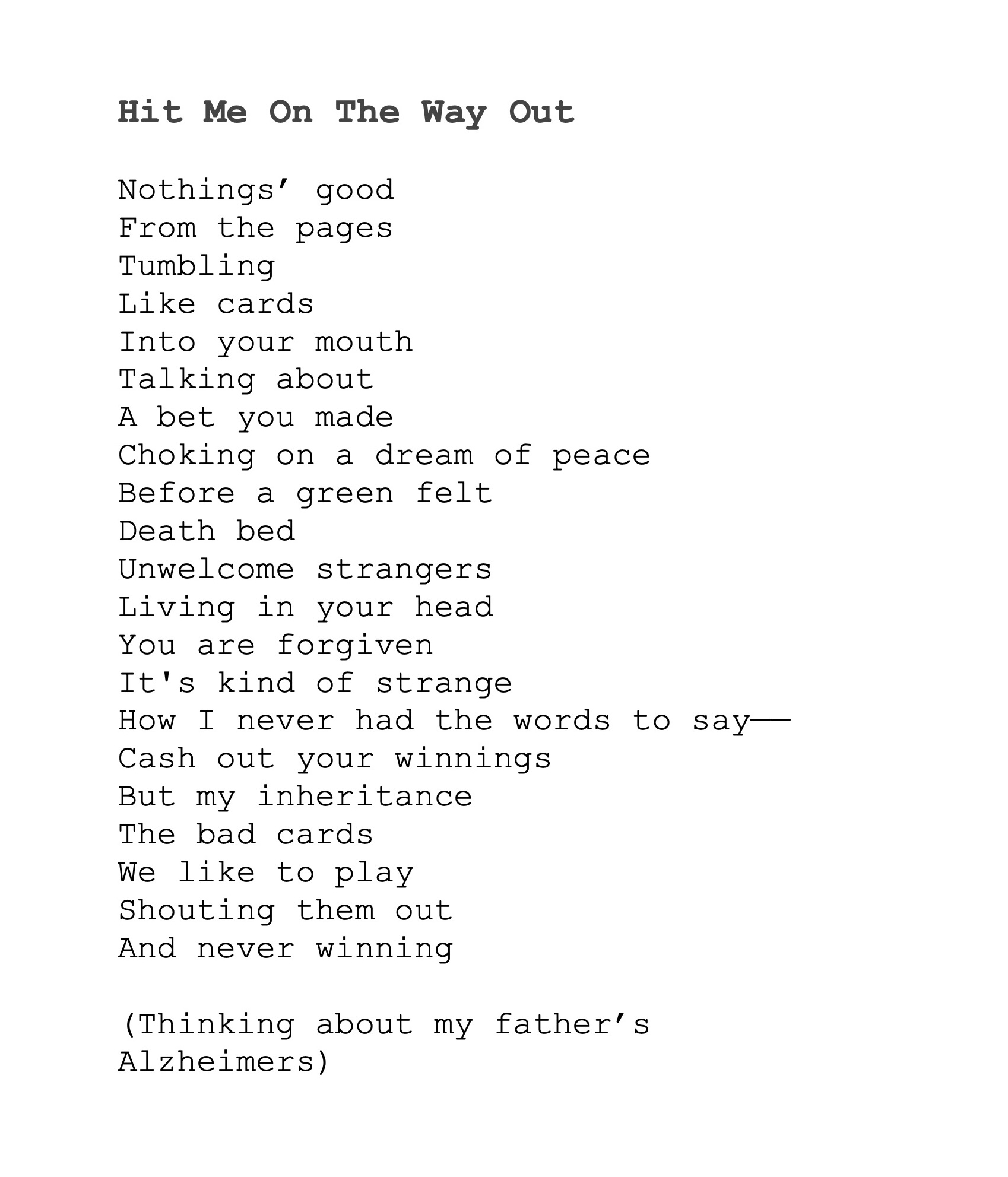 Hit Me On The Way Out

Nothings' good
From the pages
Tumbling
Like cards
Into your mouth
Talking about
A bet you made
Choking on a dream of peace
Before a green felt
Death bed
Unwelcome strangers
Living in your head
You are forgiven
It's kind of strange
How I never had the words to say——
Cash out your winnings
But my inheritance
The bad cards
We like to play
Shouting them out
And never winning

(Thinking about my father's Alzheimers)